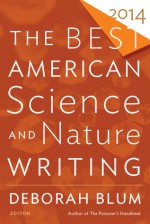 2014

THE BEST AMERICAN Science AND Nature WRITING

DEBORAH BLUM

EDITOR

Author of The Poisoner's Handbook